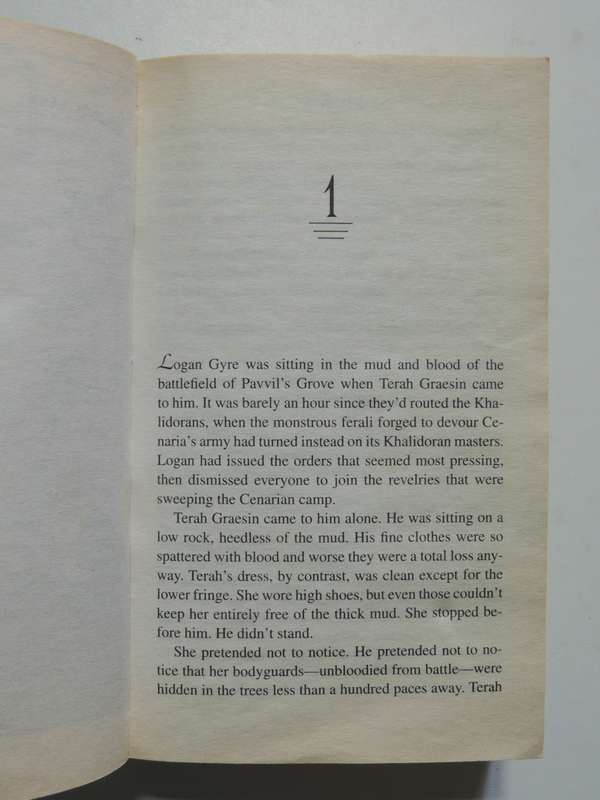 1

Logan Gyre was sitting in the mud and blood of the battlefield of Pavvil's Grove when Terah Graesin came to him. It was barely an hour since they'd routed the Khalidorans, when the monstrous ferali forged to devour Cenaria's army had turned instead on its Khalidoran masters. Logan had issued the orders that seemed most pressing, then dismissed everyone to join the revelries that were sweeping the Cenarian camp.

Terah Graesin came to him alone. He was sitting on a low rock, heedless of the mud. His fine clothes were so spattered with blood and worse they were a total loss anyway. Terah's dress, by contrast, was clean except for the lower fringe. She wore high shoes, but even those couldn't keep her entirely free of the thick mud. She stopped before him. He didn't stand.

She pretended not to notice. He pretended not to notice that her bodyguards—unbloodied from battle—were hidden in the trees less than a hundred paces away. Terah